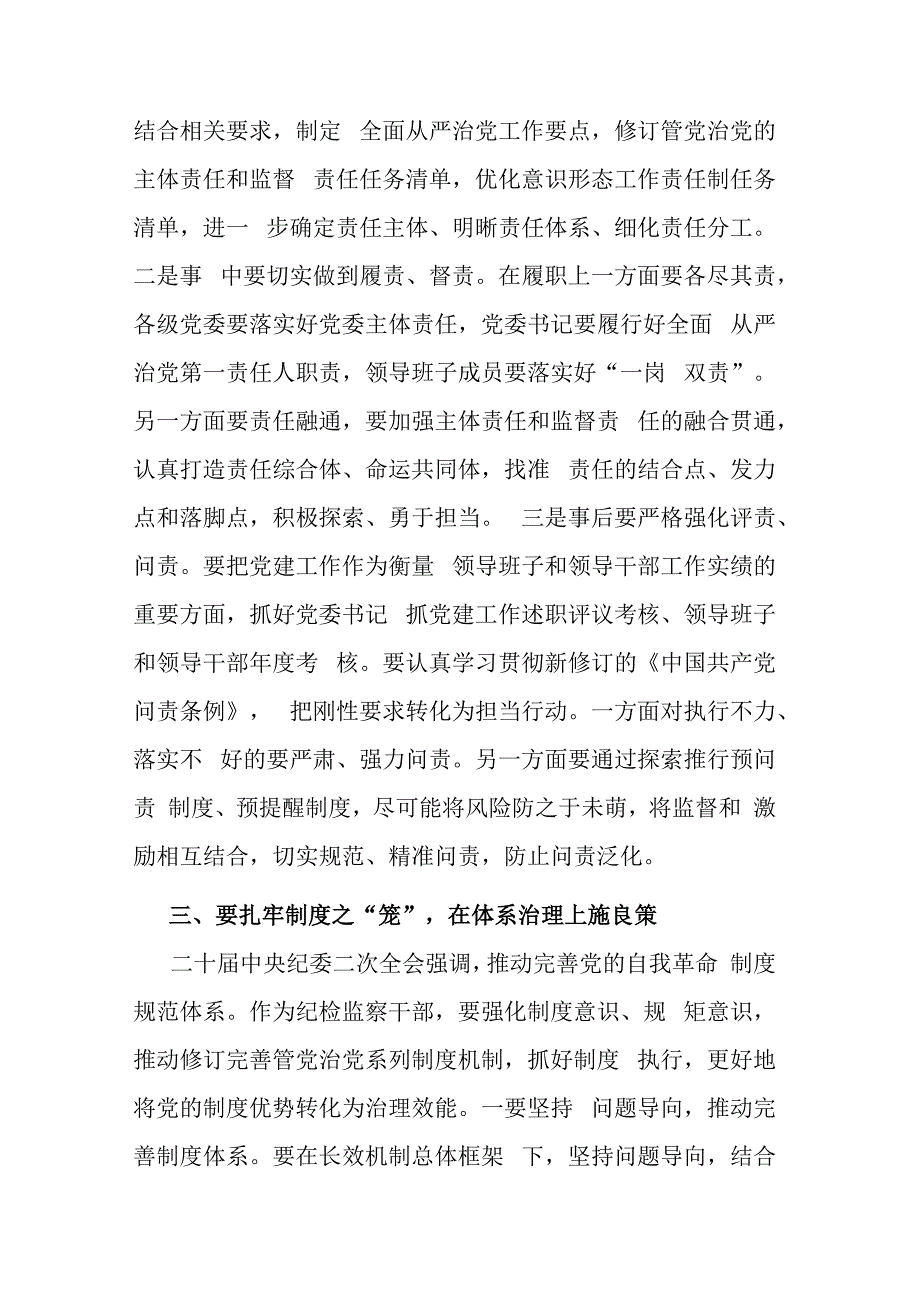 结合相关要求，制定 全面从严治党工作要点，修订管党治党的主体责任和监督 责任任务清单，优化意识形态工作责任制任务清单，进一 步确定责任主体、明晰责任体系、细化责任分工。二是事 中要切实做到履责、督责。在履职上一方面要各尽其责，各级党委要落实好党委主体责任，党委书记要履行好全面 从严治党第一责任人职责，领导班子成员要落实好“一岗 双责”。另一方面要责任融通，要加强主体责任和监督责 任的融合贯通，认真打造责任综合体、命运共同体，找准 责任的结合点、发力点和落脚点，积极探索、勇于担当。 三是事后要严格强化评责、问责。要把党建工作作为衡量 领导班子和领导干部工作实绩的重要方面，抓好党委书记 抓党建工作述职评议考核、领导班子和领导干部年度考 核。要认真学习贯彻新修订的《中国共产党问责条例》， 把刚性要求转化为担当行动。一方面对执行不力、落实不 好的要严肃、强力问责。另一方面要通过探索推行预问责 制度、预提醒制度，尽可能将风险防之于未萌，将监督和 激励相互结合，切实规范、精准问责，防止问责泛化。

三、要扎牢制度之“笼”，在体系治理上施良策

二十届中央纪委二次全会强调，推动完善党的自我革命 制度规范体系。作为纪检监察干部，要强化制度意识、规 矩意识，推动修订完善管党治党系列制度机制，抓好制度 执行，更好地将党的制度优势转化为治理效能。一要坚持 问题导向，推动完善制度体系。要在长效机制总体框架 下，坚持问题导向，结合